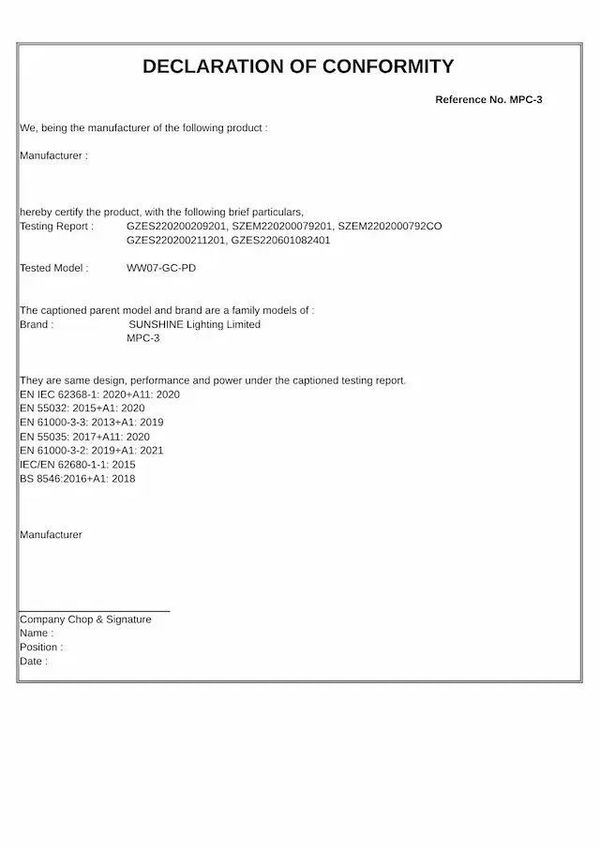 DECLARATION OF CONFORMITY

Reference No. MPC-3

We, being the manufacturer of the following product :

Manufacturer :

hereby certify the product, with the following brief particulars,
Testing Report : GZES220200209201, SZEM220200079201, SZEM2202000792CO
GZES220200211201, GZES220601082401

Tested Model : WW07-GC-PD

The captioned parent model and brand are a family models of :
Brand : SUNSHINE Lighting Limited
MPC-3

They are same design, performance and power under the captioned testing report.
EN IEC 62368-1: 2020+A11: 2020
EN 55032: 2015+A1: 2020
EN 61000-3-3: 2013+A1: 2019
EN 55035: 2017+A11: 2020
EN 61000-3-2: 2019+A1: 2021
IEC/EN 62680-1-1: 2015
BS 8546:2016+A1: 2018

Manufacturer

Company Chop & Signature
Name :
Position :
Date :